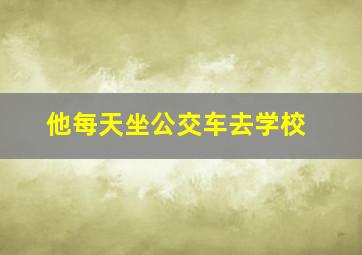 他每天坐公交车去学校